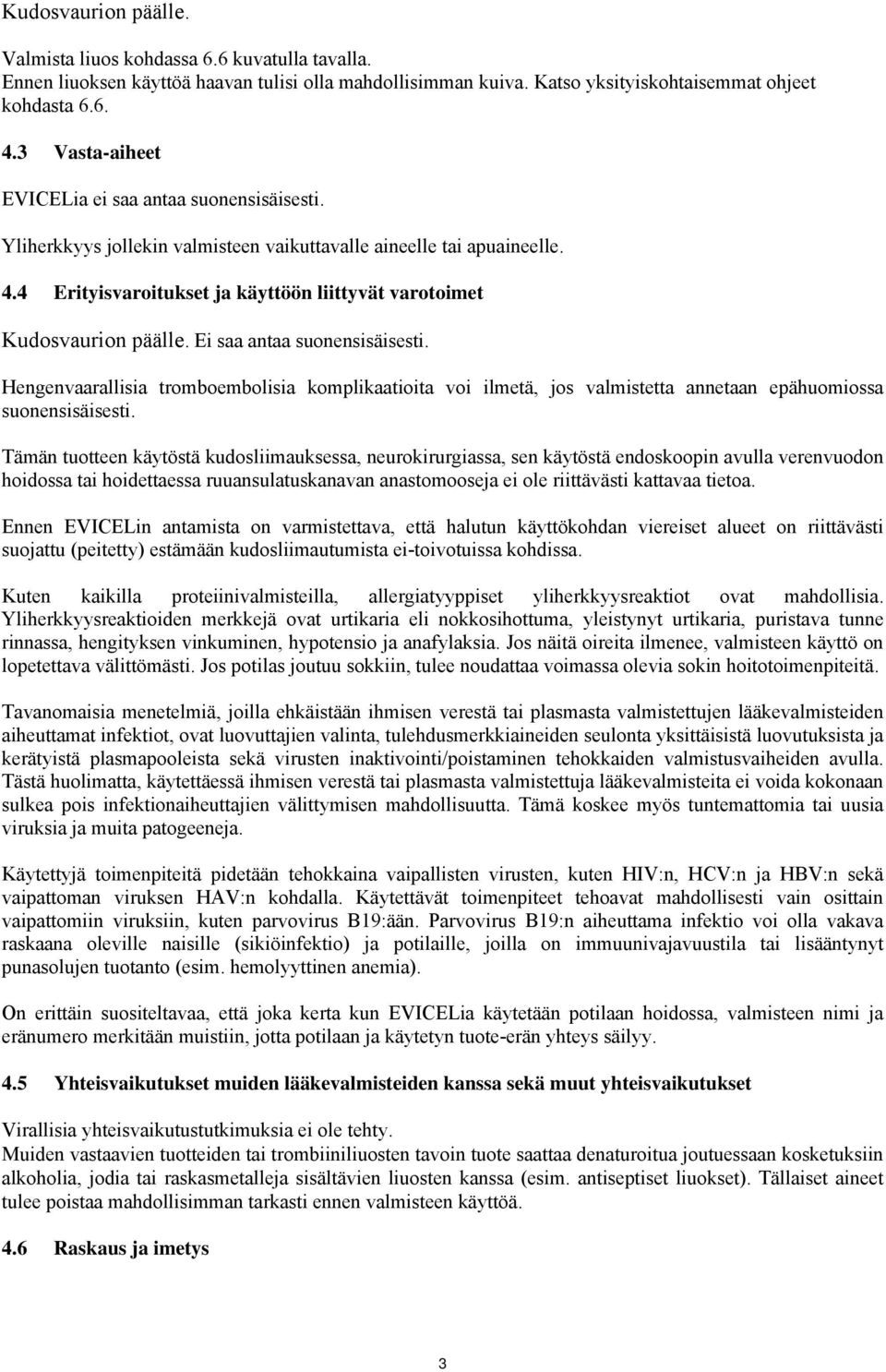 Kudosvaurion päälle.

Valmista liuos kohdassa 6.6 kuvatulla tavalla.
Ennen liuoksen käyttöä haavan tulisi olla mahdollisimman kuiva. Katso yksityiskohtaisemmat ohjeet kohdasta 6.6.

4.3 Vasta-aiheet

EVICELia ei saa antaa suonensisäisesti.

Yliherkkyys jollekin valmisteen vaikuttavalle aineelle tai apuaineelle.

4.4 Erityisvaroitukset ja käyttöön liittyvät varotoimet

Kudosvaurion päälle. Ei saa antaa suonensisäisesti.

Hengenvaarallisia tromboembolisia komplikaatioita voi ilmetä, jos valmistetta annetaan epähuomiossa suonensisäisesti.

Tämän tuotteen käytöstä kudosliimauksessa, neurokirurgiassa, sen käytöstä endoskoopin avulla verenvuodon hoidossa tai hoidettaessa ruuansulatuskanavan anastomooseja ei ole riittävästi kattavaa tietoa.

Ennen EVICELin antamista on varmistettava, että halutun käyttökohdan viereiset alueet on riittävästi suojattu (peitetty) estämään kudosliimautumista ei-toivotuissa kohdissa.

Kuten kaikilla proteiinivalmisteilla, allergiatyyppiset yliherkkyysreaktiot ovat mahdollisia. Yliherkkyysreaktioiden merkkejä ovat urtikaria eli nokkosihottuma, yleistynyt urtikaria, puristava tunne rinnassa, hengityksen vinkuminen, hypotensio ja anafylaksia. Jos näitä oireita ilmenee, valmisteen käyttö on lopetettava välittömästi. Jos potilas joutuu sokkiin, tulee noudattaa voimassa olevia sokin hoitotoimenpiteitä.

Tavanomaisia menetelmiä, joilla ehkäistään ihmisen verestä tai plasmasta valmistettujen lääkevalmisteiden aiheuttamat infektiot, ovat luovuttajien valinta, tulehdusmerkkiaineiden seulonta yksittäisistä luovutuksista ja kerätyistä plasmapooleista sekä virusten inaktivointi/poistaminen tehokkaiden valmistusvaiheiden avulla. Tästä huolimatta, käytettäessä ihmisen verestä tai plasmasta valmistettuja lääkevalmisteita ei voida kokonaan sulkea pois infektionaiheuttajien välittymisen mahdollisuutta. Tämä koskee myös tuntemattomia tai uusia viruksia ja muita patogeeneja.

Käytettyjä toimenpiteitä pidetään tehokkaina vaipallisten virusten, kuten HIV:n, HCV:n ja HBV:n sekä vaipattoman viruksen HAV:n kohdalla. Käytettävät toimenpiteet tehoavat mahdollisesti vain osittain vaipattomiin viruksiin, kuten parvovirus B19:ään. Parvovirus B19:n aiheuttama infektio voi olla vakava raskaana oleville naisille (sikiöinfektio) ja potilaille, joilla on immuunivajavuustila tai lisääntynyt punasolujen tuotanto (esim. hemolyyttinen anemia).

On erittäin suositeltavaa, että joka kerta kun EVICELia käytetään potilaan hoidossa, valmisteen nimi ja eränumero merkitään muistiin, jotta potilaan ja käytetyn tuote-erän yhteys säilyy.

4.5 Yhteisvaikutukset muiden lääkevalmisteiden kanssa sekä muut yhteisvaikutukset

Virallisia yhteisvaikutustutkimuksia ei ole tehty.
Muiden vastaavien tuotteiden tai trombiiniliuosten tavoin tuote saattaa denaturoitua joutuessaan kosketuksiin alkoholia, jodia tai raskasmetalleja sisältävien liuosten kanssa (esim. antiseptiset liuokset). Tällaiset aineet tulee poistaa mahdollisimman tarkasti ennen valmisteen käyttöä.

4.6 Raskaus ja imetys

3